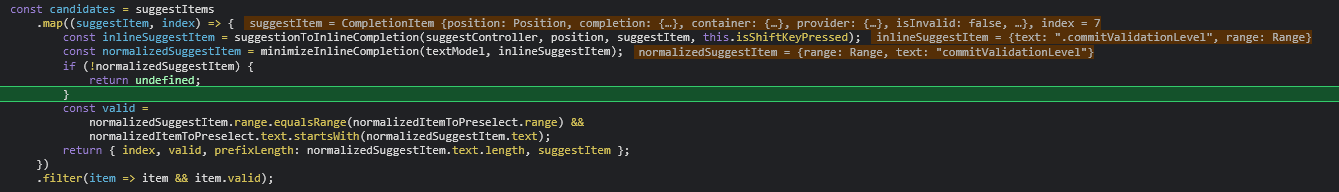 const candidates = suggestItems
    .map((suggestItem, index) => {  suggestItem = CompletionItem {position: Position, completion: {…}, container: {…}, provider: {…}, isInvalid: false, …}, index = 7
        const inlineSuggestItem = suggestionToInlineCompletion(suggestController, position, suggestItem, this.isShiftKeyPressed);  inlineSuggestItem = {text: ".commitValidationLevel", range: Range}
        const normalizedSuggestItem = minimizeInlineCompletion(textModel, inlineSuggestItem);  normalizedSuggestItem = {range: Range, text: "commitValidationLevel"}
        if (!normalizedSuggestItem) {
            return undefined;
        }
        const valid =
            normalizedSuggestItem.range.equalsRange(normalizedItemToPreselect.range) &&
            normalizedItemToPreselect.text.startsWith(normalizedSuggestItem.text);
        return { index, valid, prefixLength: normalizedSuggestItem.text.length, suggestItem };
    })
    .filter(item => item && item.valid);